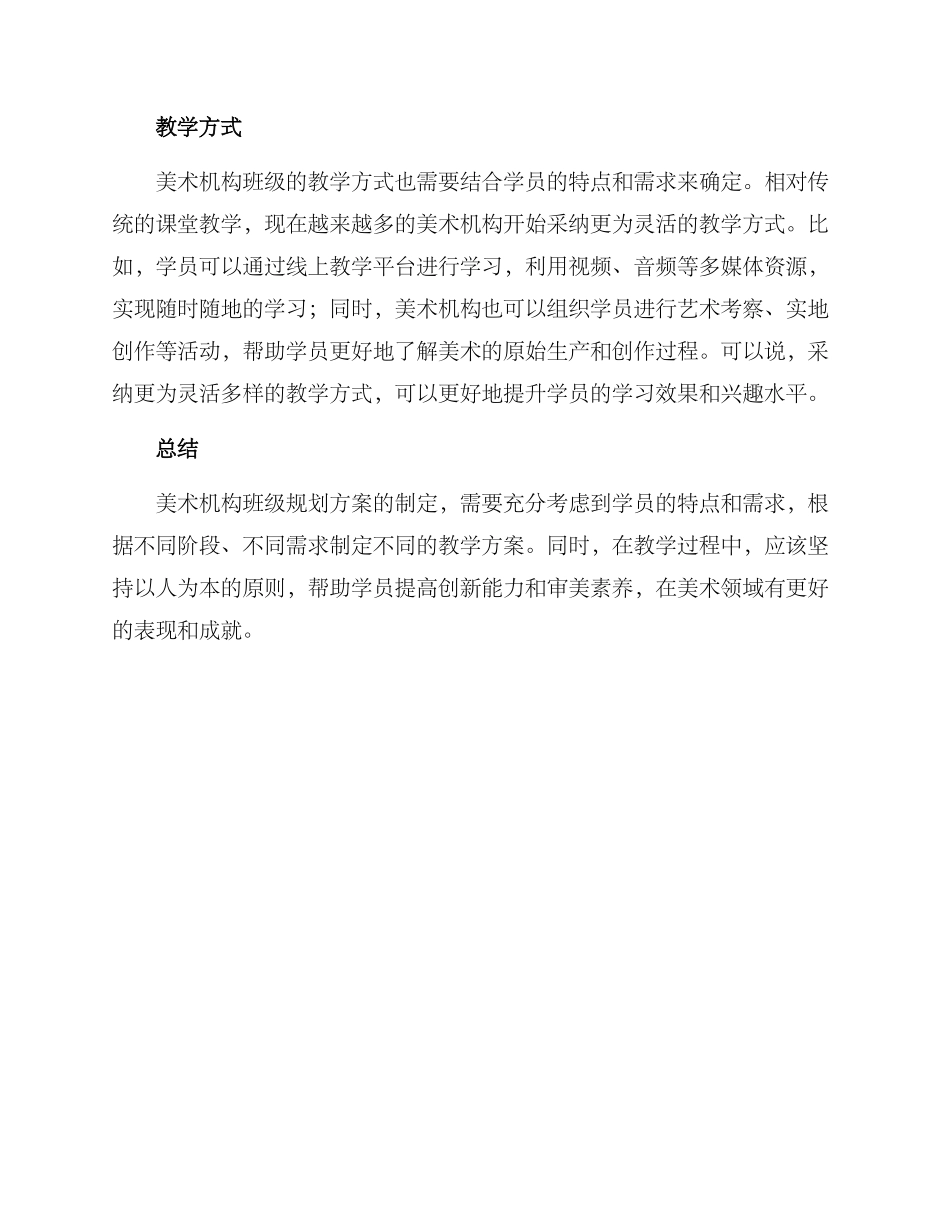 教学方式

美术机构班级的教学方式也需要结合学员的特点和需求来确定。相对传统的课堂教学，现在越来越多的美术机构开始采纳更为灵活的教学方式。比如，学员可以通过线上教学平台进行学习，利用视频、音频等多媒体资源，实现随时随地的学习；同时，美术机构也可以组织学员进行艺术考察、实地创作等活动，帮助学员更好地了解美术的原始生产和创作过程。可以说，采纳更为灵活多样的教学方式，可以更好地提升学员的学习效果和兴趣水平。

总结

美术机构班级规划方案的制定，需要充分考虑到学员的特点和需求，根据不同阶段、不同需求制定不同的教学方案。同时，在教学过程中，应该坚持以人为本的原则，帮助学员提高创新能力和审美素养，在美术领域有更好的表现和成就。